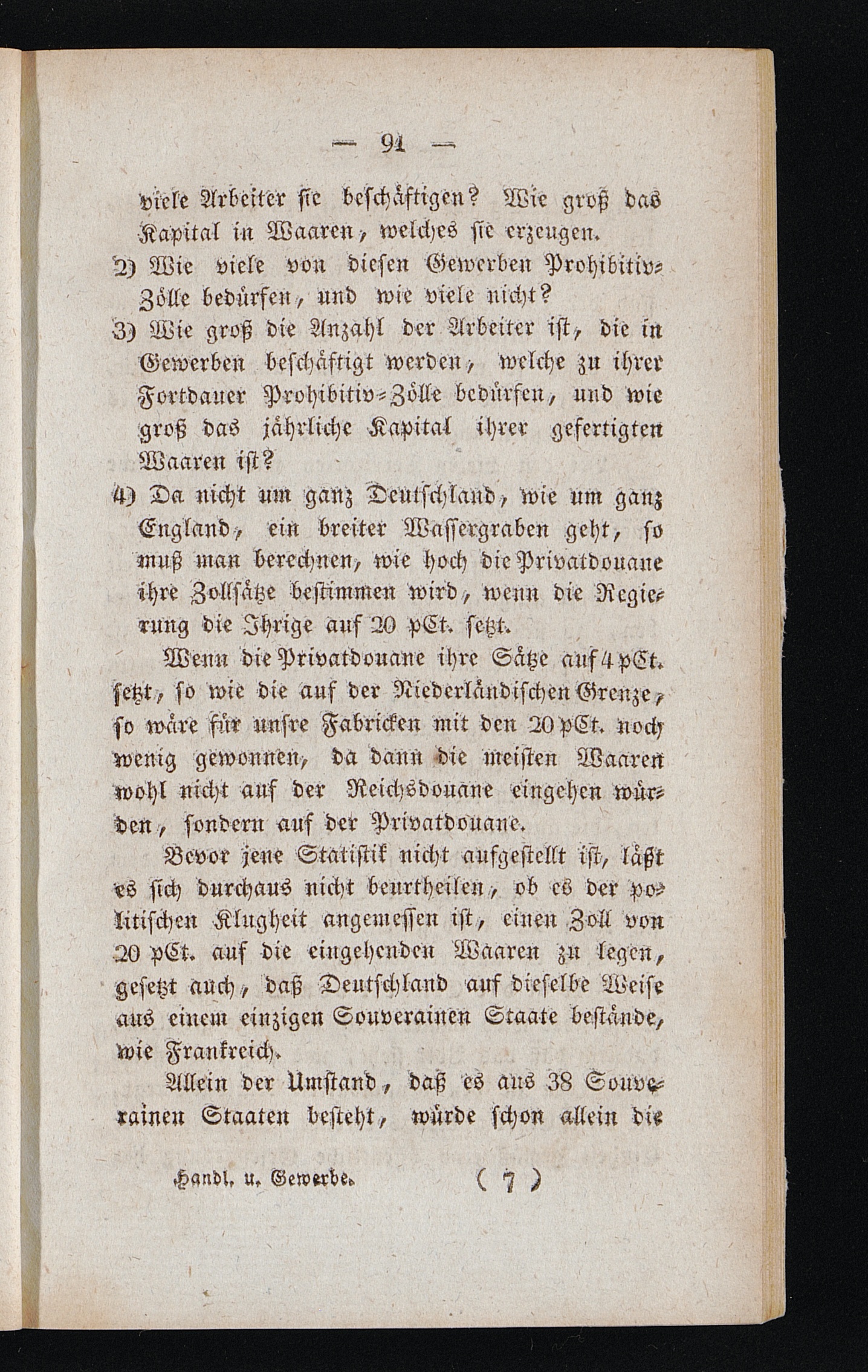 — 91 —

viele Arbeiter sie beschäftigen? Wie groß das Kapital in Waaren, welches sie erzeugen.

2) Wie viele von diesen Gewerben Prohibitiv-Zölle bedürfen, und wie viele nicht?

3) Wie groß die Anzahl der Arbeiter ist, die in Gewerben beschäftigt werden, welche zu ihrer Fortdauer Prohibitiv-Zölle bedürfen, und wie groß das jährliche Kapital ihrer gefertigten Waaren ist?

4) Da nicht um ganz Deutschland, wie um ganz England, ein breiter Wassergraben geht, so muß man berechnen, wie hoch die Privatdouane ihre Zollsätze bestimmen wird, wenn die Regierung die Ihrige auf 20 pCt. setzt.

Wenn die Privatdouane ihre Sätze auf 4 pCt. setzt, so wie die auf der Niederländischen Grenze, so wäre für unsre Fabricken mit den 20 pCt. noch wenig gewonnen, da dann die meisten Waaren wohl nicht auf der Reichsdouane eingehen würden, sondern auf der Privatdouane.

Bevor jene Statistik nicht aufgestellt ist, läßt es sich durchaus nicht beurtheilen, ob es der politischen Klugheit angemessen ist, einen Zoll von 20 pCt. auf die eingehenden Waaren zu legen, gesetzt auch, daß Deutschland auf dieselbe Weise aus einem einzigen Souverainen Staate bestände, wie Frankreich.

Allein der Umstand, daß es aus 38 Souverainen Staaten besteht, würde schon allein die

Handl. u. Gewerbe. ( 7 )